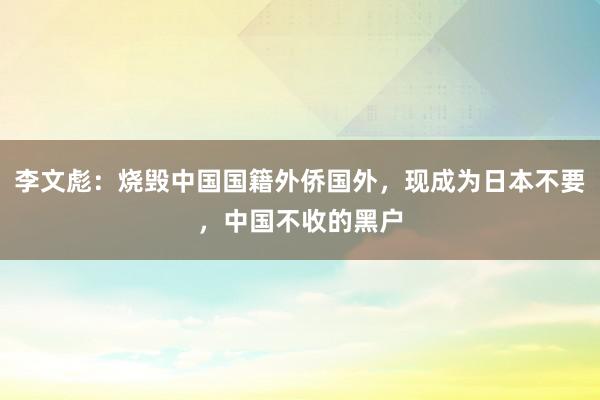 李文彪：烧毁中国国籍外侨国外，现成为日本不要，中国不收的黑户